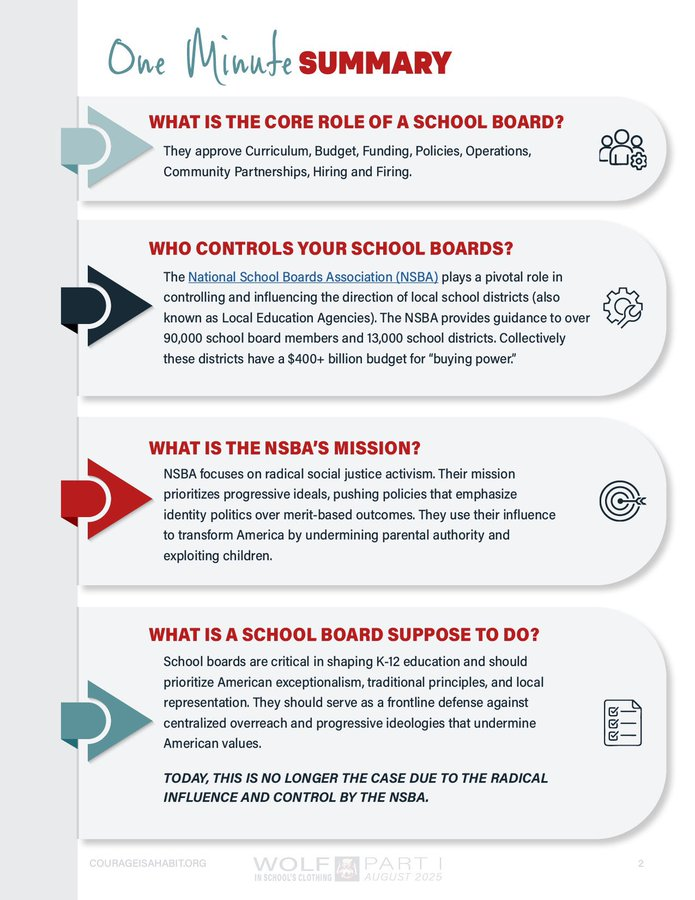 One Minute SUMMARY

WHAT IS THE CORE ROLE OF A SCHOOL BOARD?

They approve Curriculum, Budget, Funding, Policies, Operations, Community Partnerships, Hiring and Firing.

WHO CONTROLS YOUR SCHOOL BOARDS?

The National School Boards Association (NSBA) plays a pivotal role in controlling and influencing the direction of local school districts (also known as Local Education Agencies). The NSBA provides guidance to over 90,000 school board members and 13,000 school districts. Collectively these districts have a $400+ billion budget for "buying power."

WHAT IS THE NSBA'S MISSION?

NSBA focuses on radical social justice activism. Their mission prioritizes progressive ideals, pushing policies that emphasize identity politics over merit-based outcomes. They use their influence to transform America by undermining parental authority and exploiting children.

WHAT IS A SCHOOL BOARD SUPPOSE TO DO?

School boards are critical in shaping K-12 education and should prioritize American exceptionalism, traditional principles, and local representation. They should serve as a frontline defense against centralized overreach and progressive ideologies that undermine American values.

TODAY, THIS IS NO LONGER THE CASE DUE TO THE RADICAL INFLUENCE AND CONTROL BY THE NSBA.

COURAGEISAHABIT.ORG WOLF IN SCHOOL'S CLOTHING PART I AUGUST 2025 2